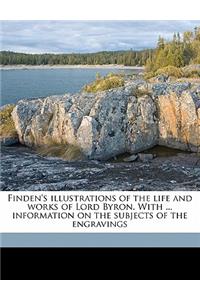 Finden's illustrations of the life and works of Lord Byron. With ... information on the subjects of the engravings